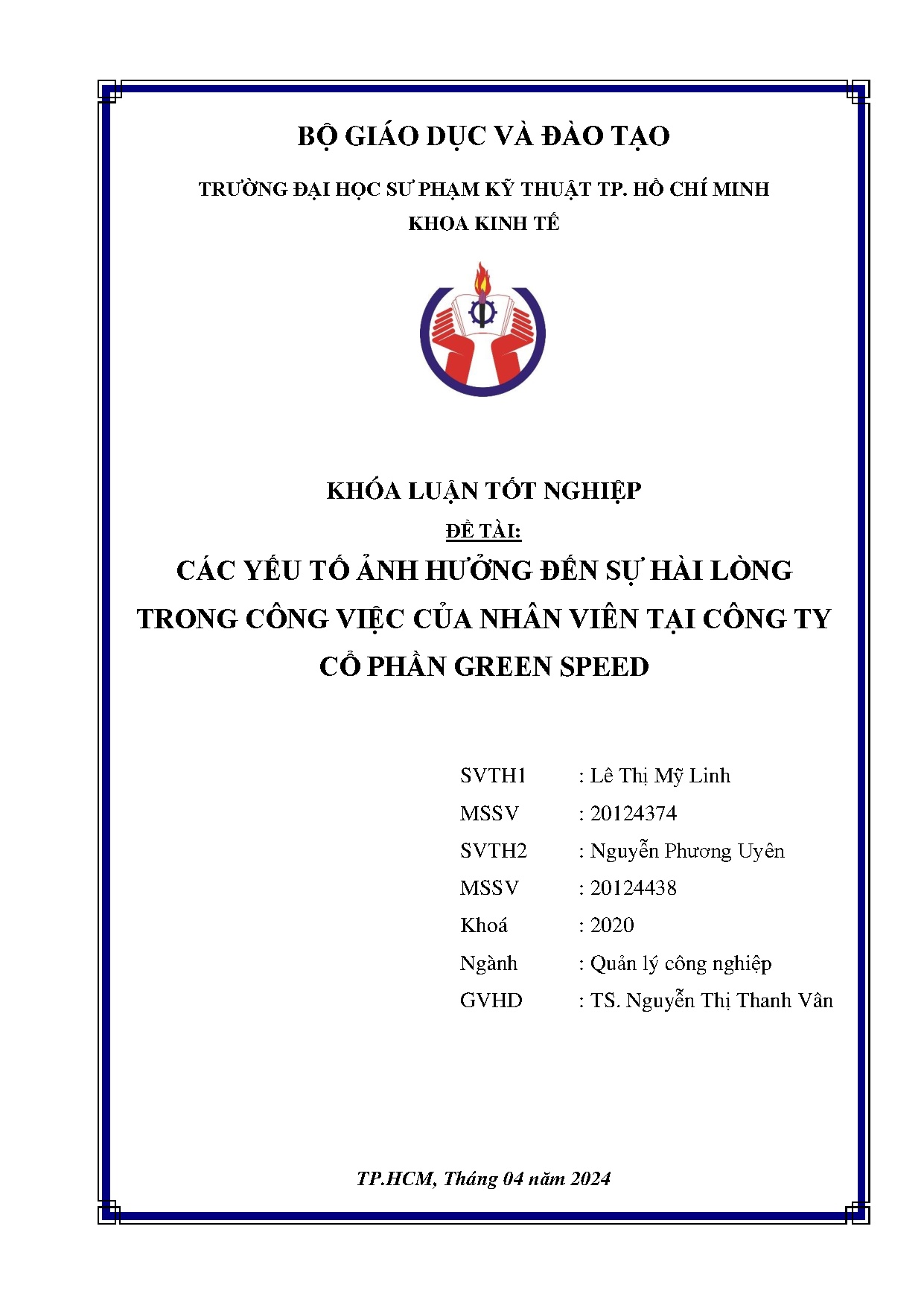 BỘ GIÁO DỤC VÀ ĐÀO TẠO

TRƯỜNG ĐẠI HỌC SƯ PHẠM KỸ THUẬT TP. HỒ CHÍ MINH
KHOA KINH TẾ

KHÓA LUẬN TỐT NGHIỆP

ĐỀ TÀI:

CÁC YẾU TỐ ẢNH HƯỞNG ĐẾN SỰ HÀI LÒNG TRONG CÔNG VIỆC CỦA NHÂN VIÊN TẠI CÔNG TY CỔ PHẦN GREEN SPEED

SVTH1 : Lê Thị Mỹ Linh
MSSV : 20124374
SVTH2 : Nguyễn Phương Uyên
MSSV : 20124438
Khoá : 2020
Ngành : Quản lý công nghiệp
GVHD : TS. Nguyễn Thị Thanh Vân

TP.HCM, Tháng 04 năm 2024